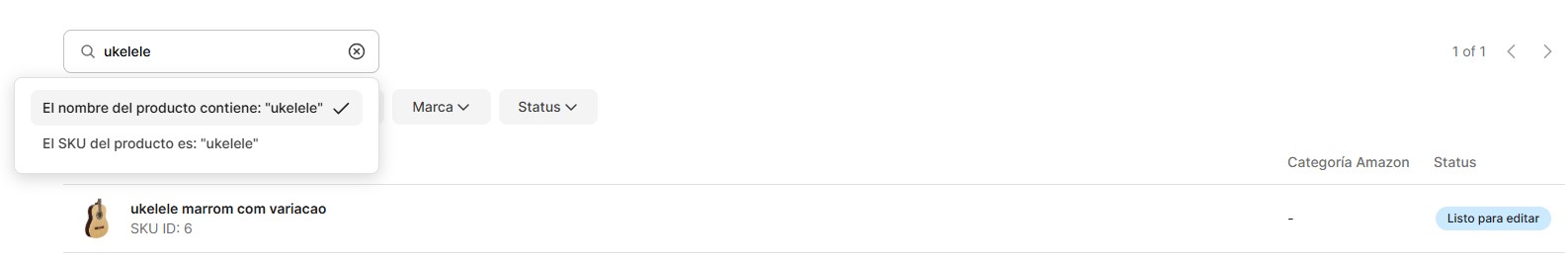 ukelele

1 of 1

El nombre del producto contiene: "ukelele"

El SKU del producto es: "ukelele"

Marca

Status

Categoría Amazon

Status

ukelele marrom com variacao
SKU ID: 6

-

Listo para editar